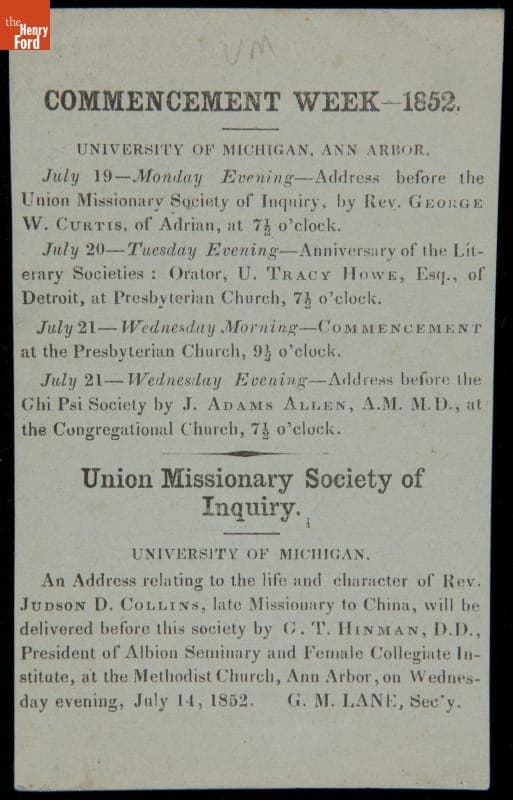 the Henry Ford

UM

COMMENCEMENT WEEK—1852.

UNIVERSITY OF MICHIGAN, ANN ARBOR.

July 19—Monday Evening—Address before the Union Missionary Society of Inquiry, by Rev. GEORGE W. CURTIS, of Adrian, at $7\frac{1}{2}$ o'clock.

July 20—Tuesday Evening—Anniversary of the Literary Societies: Orator, U. TRACY HOWE, Esq., of Detroit, at Presbyterian Church, $7\frac{1}{2}$ o'clock.

July 21—Wednesday Morning—COMMENCEMENT at the Presbyterian Church, $9\frac{1}{2}$ o'clock.

July 21—Wednesday Evening—Address before the Chi Psi Society by J. ADAMS ALLEN, A.M. M.D., at the Congregational Church, $7\frac{1}{2}$ o'clock.

Union Missionary Society of Inquiry.

UNIVERSITY OF MICHIGAN.

An Address relating to the life and character of Rev. JUDSON D. COLLINS, late Missionary to China, will be delivered before this society by C. T. HINMAN, D.D., President of Albion Seminary and Female Collegiate Institute, at the Methodist Church, Ann Arbor, on Wednesday evening, July 14, 1852. G. M. LANE, Sec'y.